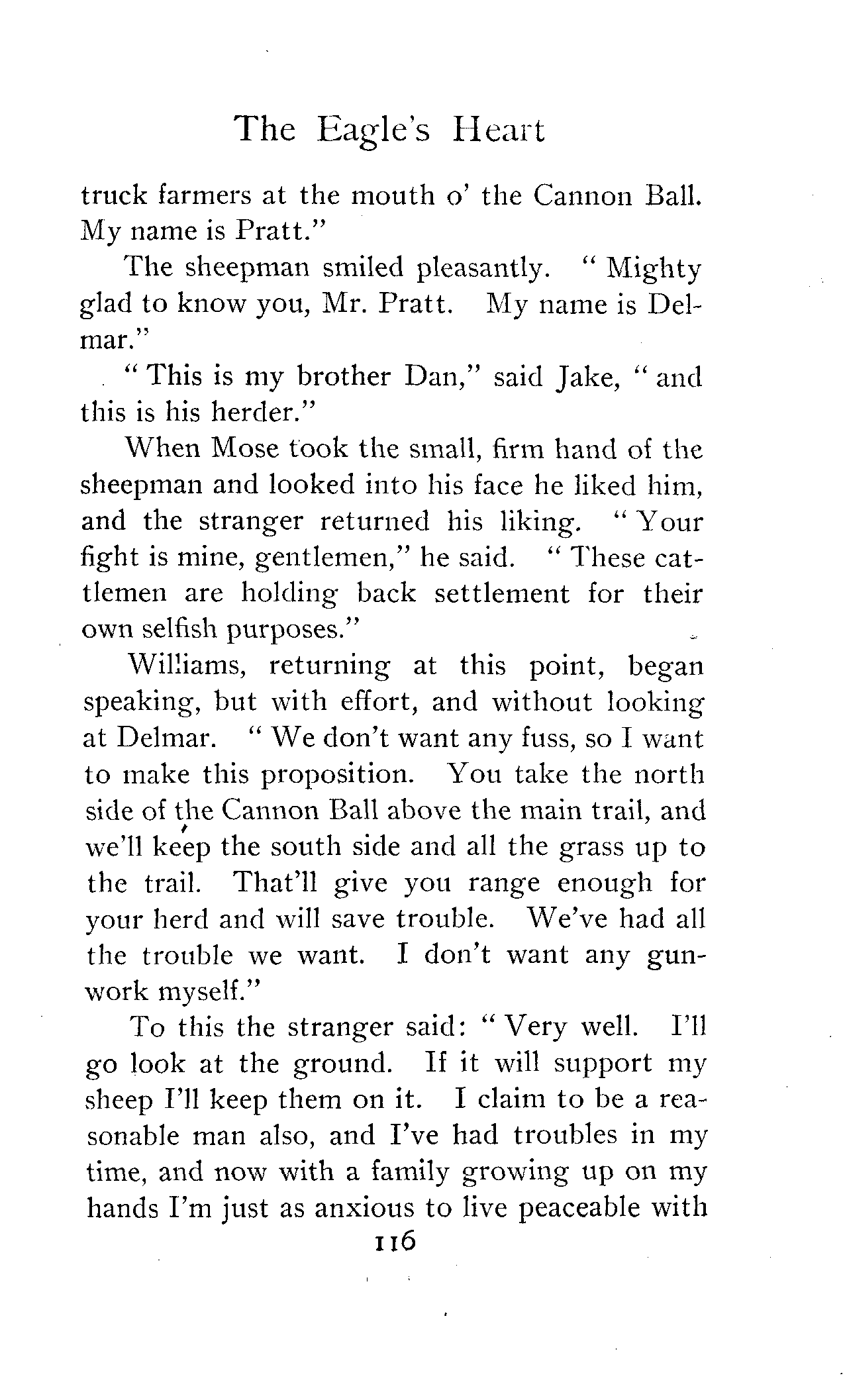 The Eagle's Heart

truck farmers at the mouth o' the Cannon Ball. My name is Pratt."

The sheepman smiled pleasantly. "Mighty glad to know you, Mr. Pratt. My name is Delmar."

"This is my brother Dan," said Jake, "and this is his herder."

When Mose took the small, firm hand of the sheepman and looked into his face he liked him, and the stranger returned his liking. "Your fight is mine, gentlemen," he said. "These cattlemen are holding back settlement for their own selfish purposes."

Williams, returning at this point, began speaking, but with effort, and without looking at Delmar. "We don't want any fuss, so I want to make this proposition. You take the north side of the Cannon Ball above the main trail, and we'll keep the south side and all the grass up to the trail. That'll give you range enough for your herd and will save trouble. We've had all the trouble we want. I don't want any gunwork myself."

To this the stranger said: "Very well. I'll go look at the ground. If it will support my sheep I'll keep them on it. I claim to be a reasonable man also, and I've had troubles in my time, and now with a family growing up on my hands I'm just as anxious to live peaceable with

116